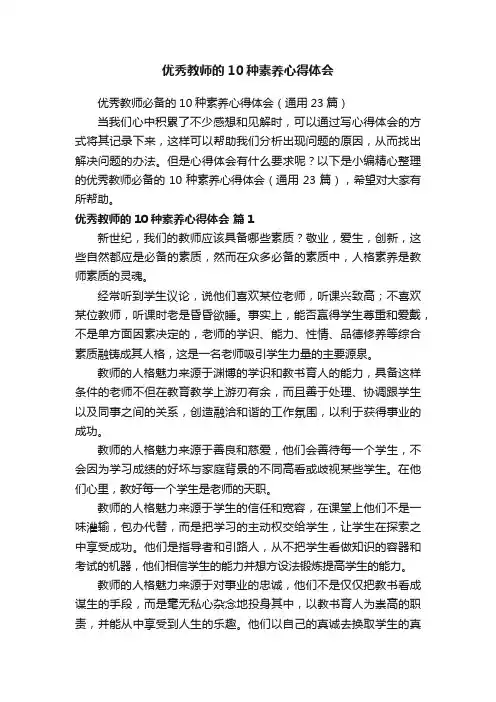 优秀教师的10种素养心得体会

优秀教师必备的10种素养心得体会（通用23篇）

当我们心中积累了不少感想和见解时，可以通过写心得体会的方式将其记录下来，这样可以帮助我们分析出现问题的原因，从而找出解决问题的办法。但是心得体会有什么要求呢？以下是小编精心整理的优秀教师必备的10种素养心得体会（通用23篇），希望对大家有所帮助。

优秀教师的10种素养心得体会 篇1

新世纪，我们的教师应该具备哪些素质？敬业，爱生，创新，这些自然都应是必备的素质，然而在众多必备的素质中，人格素养是教师素质的灵魂。

经常听到学生议论，说他们喜欢某位老师，听课兴致高；不喜欢某位教师，听课时老是昏昏欲睡。事实上，能否赢得学生尊重和爱戴，不是单方面因素决定的，老师的学识、能力、性情、品德修养等综合素质融铸成其人格，这是一名老师吸引学生力量的主要源泉。

教师的人格魅力来源于渊博的学识和教书育人的能力，具备这样条件的老师不但在教育教学上游刃有余，而且善于处理、协调跟学生以及同事之间的关系，创造融洽和谐的工作氛围，以利于获得事业的成功。

教师的人格魅力来源于善良和慈爱，他们会善待每一个学生，不会因为学习成绩的好坏与家庭背景的不同高看或歧视某些学生。在他们心里，教好每一个学生是老师的天职。

教师的人格魅力来源于学生的信任和宽容，在课堂上他们不是一味灌输，包办代替，而是把学习的主动权交给学生，让学生在探索之中享受成功。他们是指导者和引路人，从不把学生看做知识的容器和考试的机器，他们相信学生的能力并想方设法锻炼提高学生的能力。

教师的人格魅力来源于对事业的忠诚，他们不是仅仅把教书看成谋生的手段，而是毫无私心杂念地投身其中，以教书育人为崇高的职责，并能从中享受到人生的乐趣。他们以自己的真诚去换取学生的真